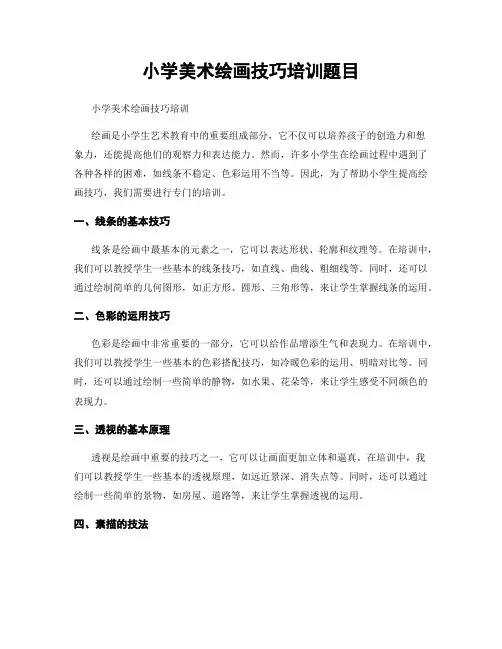 小学美术绘画技巧培训题目

小学美术绘画技巧培训

绘画是小学生艺术教育中的重要组成部分，它不仅可以培养孩子的创造力和想象力，还能提高他们的观察力和表达能力。然而，许多小学生在绘画过程中遇到了各种各样的困难，如线条不稳定、色彩运用不当等。因此，为了帮助小学生提高绘画技巧，我们需要进行专门的培训。

一、线条的基本技巧

线条是绘画中最基本的元素之一，它可以表达形状、轮廓和纹理等。在培训中，我们可以教授学生一些基本的线条技巧，如直线、曲线、粗细线等。同时，还可以通过绘制简单的几何图形，如正方形、圆形、三角形等，来让学生掌握线条的运用。

二、色彩的运用技巧

色彩是绘画中非常重要的一部分，它可以给作品增添生气和表现力。在培训中，我们可以教授学生一些基本的色彩搭配技巧，如冷暖色彩的运用、明暗对比等。同时，还可以通过绘制一些简单的静物，如水果、花朵等，来让学生感受不同颜色的表现力。

三、透视的基本原理

透视是绘画中重要的技巧之一，它可以让画面更加立体和逼真。在培训中，我们可以教授学生一些基本的透视原理，如远近景深、消失点等。同时，还可以通过绘制一些简单的景物，如房屋、道路等，来让学生掌握透视的运用。

四、素描的技法